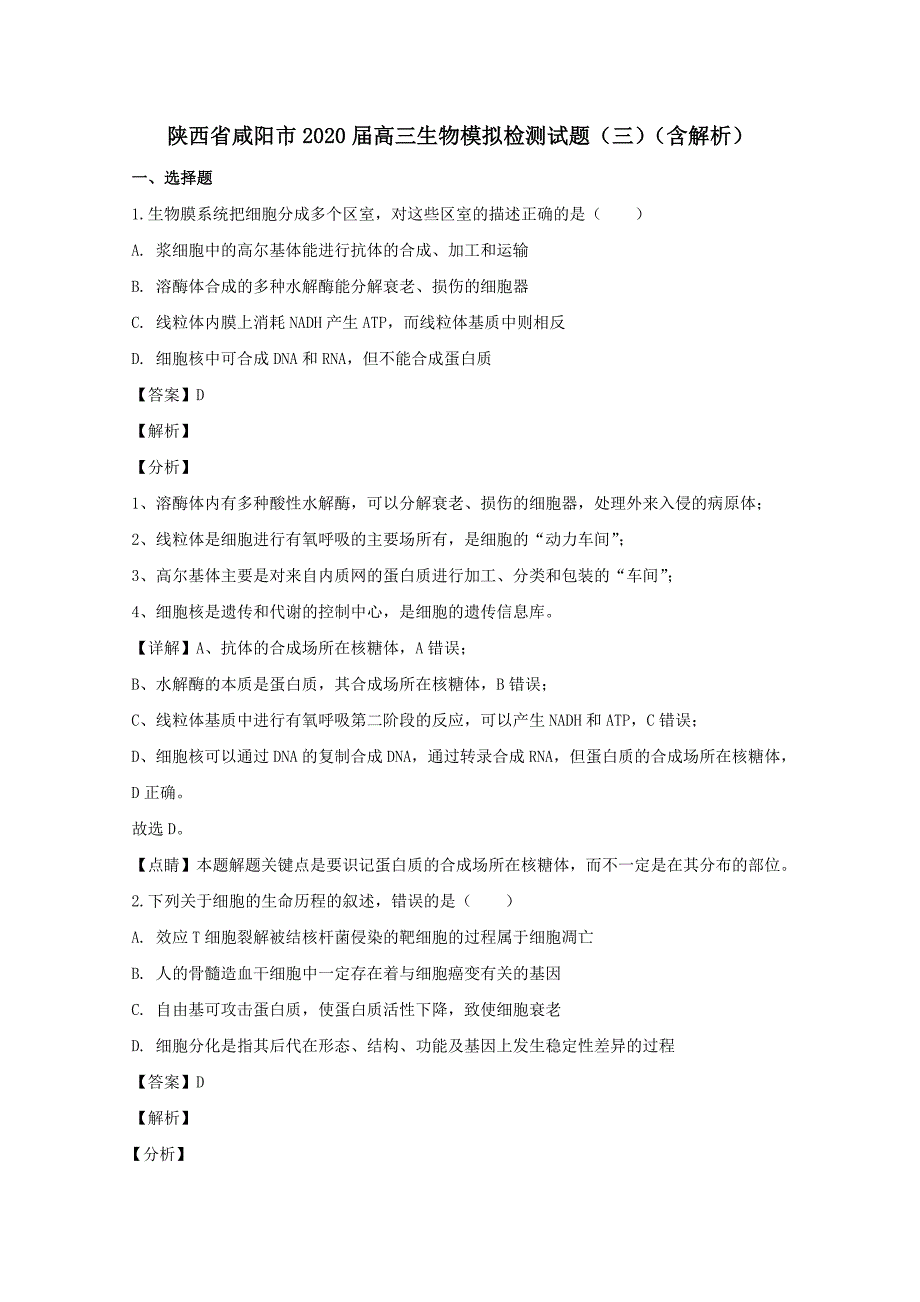 陕西省咸阳市2020届高三生物模拟检测试题（三）（含解析）

一、选择题

1.生物膜系统把细胞分成多个区室，对这些区室的描述正确的是（　　）

A. 浆细胞中的高尔基体能进行抗体的合成、加工和运输

B. 溶酶体合成的多种水解酶能分解衰老、损伤的细胞器

C. 线粒体内膜上消耗NADH产生ATP，而线粒体基质中则相反

D. 细胞核中可合成DNA和RNA，但不能合成蛋白质

【答案】D

【解析】

【分析】

1、溶酶体内有多种酸性水解酶，可以分解衰老、损伤的细胞器，处理外来入侵的病原体；

2、线粒体是细胞进行有氧呼吸的主要场所有，是细胞的“动力车间”；

3、高尔基体主要是对来自内质网的蛋白质进行加工、分类和包装的“车间”；

4、细胞核是遗传和代谢的控制中心，是细胞的遗传信息库。

【详解】A、抗体的合成场所在核糖体，A错误；

B、水解酶的本质是蛋白质，其合成场所在核糖体，B错误；

C、线粒体基质中进行有氧呼吸第二阶段的反应，可以产生NADH和ATP，C错误；

D、细胞核可以通过DNA的复制合成DNA，通过转录合成RNA，但蛋白质的合成场所在核糖体，D正确。

故选D。

【点睛】本题解题关键点是要识记蛋白质的合成场所在核糖体，而不一定是在其分布的部位。

2.下列关于细胞的生命历程的叙述，错误的是（　　）

A. 效应T细胞裂解被结核杆菌侵染的靶细胞的过程属于细胞凋亡

B. 人的骨髓造血干细胞中一定存在着与细胞癌变有关的基因

C. 自由基可攻击蛋白质，使蛋白质活性下降，致使细胞衰老

D. 细胞分化是指其后代在形态、结构、功能及基因上发生稳定性差异的过程

【答案】D

【解析】

【分析】